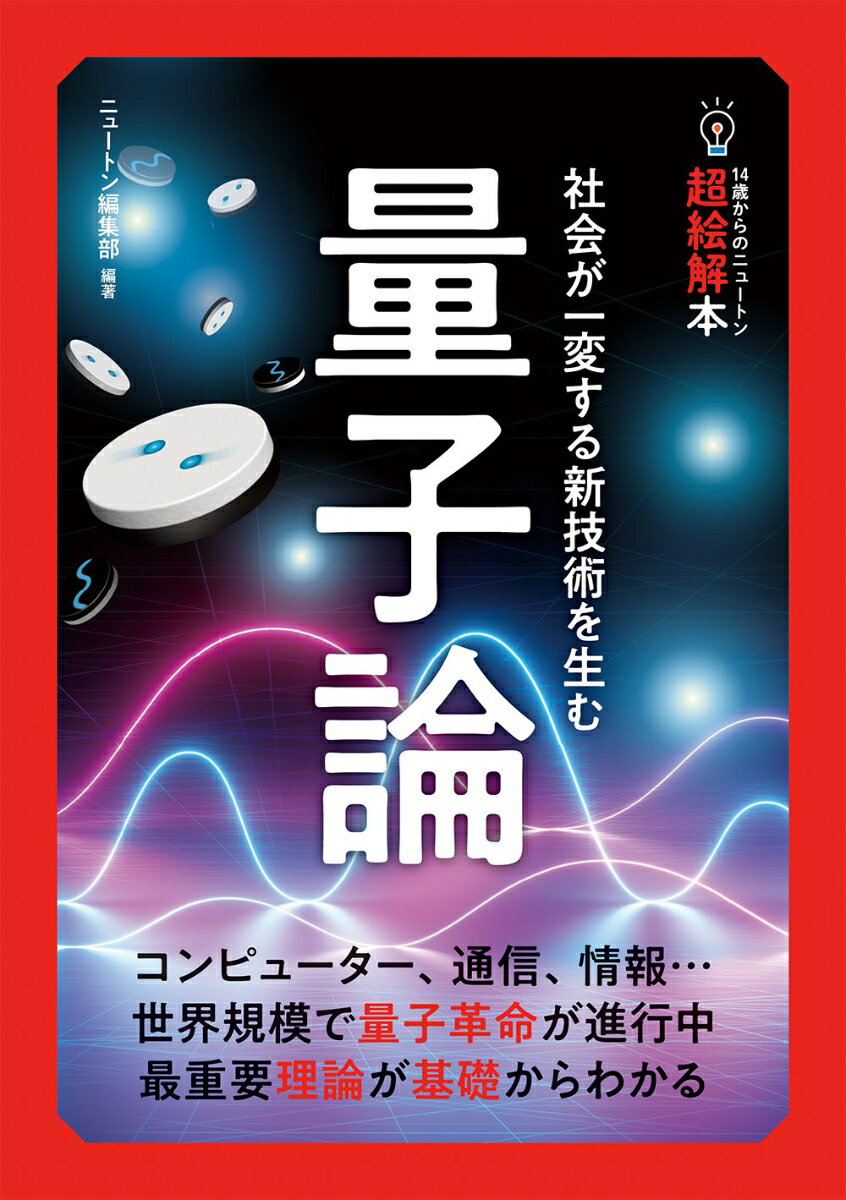 14歳からのニュートン
超絵解本

社会が一変する新技術を生む
量子論

ニュートン編集部 編著

コンピューター、通信、情報…
世界規模で量子革命が進行中
最重要理論が基礎からわかる